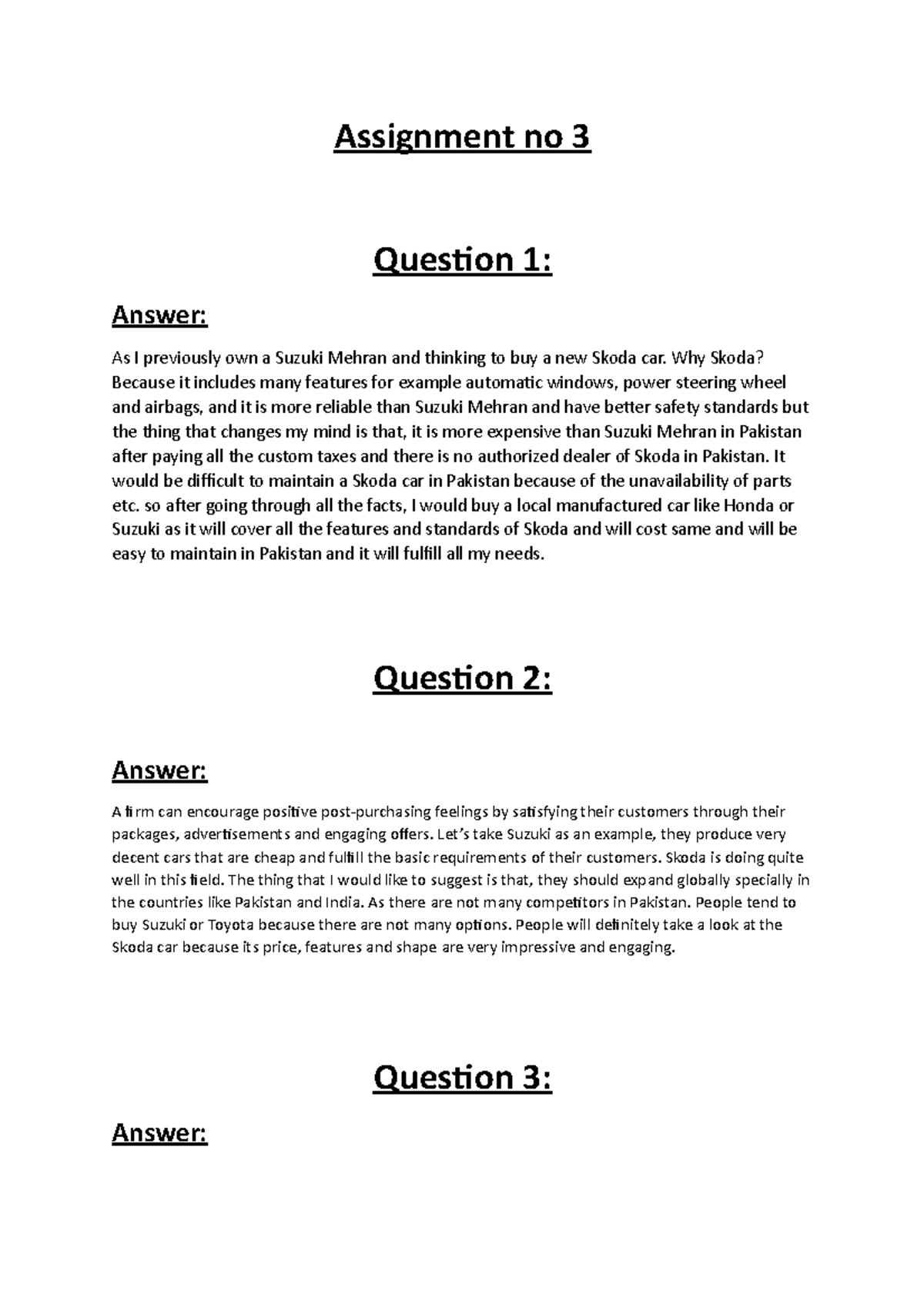 Assignment no 3

Question 1:

Answer:

As I previously own a Suzuki Mehran and thinking to buy a new Skoda car. Why Skoda? Because it includes many features for example automatic windows, power steering wheel and airbags, and it is more reliable than Suzuki Mehran and have better safety standards but the thing that changes my mind is that, it is more expensive than Suzuki Mehran in Pakistan after paying all the custom taxes and there is no authorized dealer of Skoda in Pakistan. It would be difficult to maintain a Skoda car in Pakistan because of the unavailability of parts etc. so after going through all the facts, I would buy a local manufactured car like Honda or Suzuki as it will cover all the features and standards of Skoda and will cost same and will be easy to maintain in Pakistan and it will fulfill all my needs.

Question 2:

Answer:

A firm can encourage positive post-purchasing feelings by satisfying their customers through their packages, advertisements and engaging offers. Let's take Suzuki as an example, they produce very decent cars that are cheap and fulfill the basic requirements of their customers. Skoda is doing quite well in this field. The thing that I would like to suggest is that, they should expand globally specially in the countries like Pakistan and India. As there are not many competitors in Pakistan. People tend to buy Suzuki or Toyota because there are not many options. People will definitely take a look at the Skoda car because its price, features and shape are very impressive and engaging.

Question 3:

Answer: